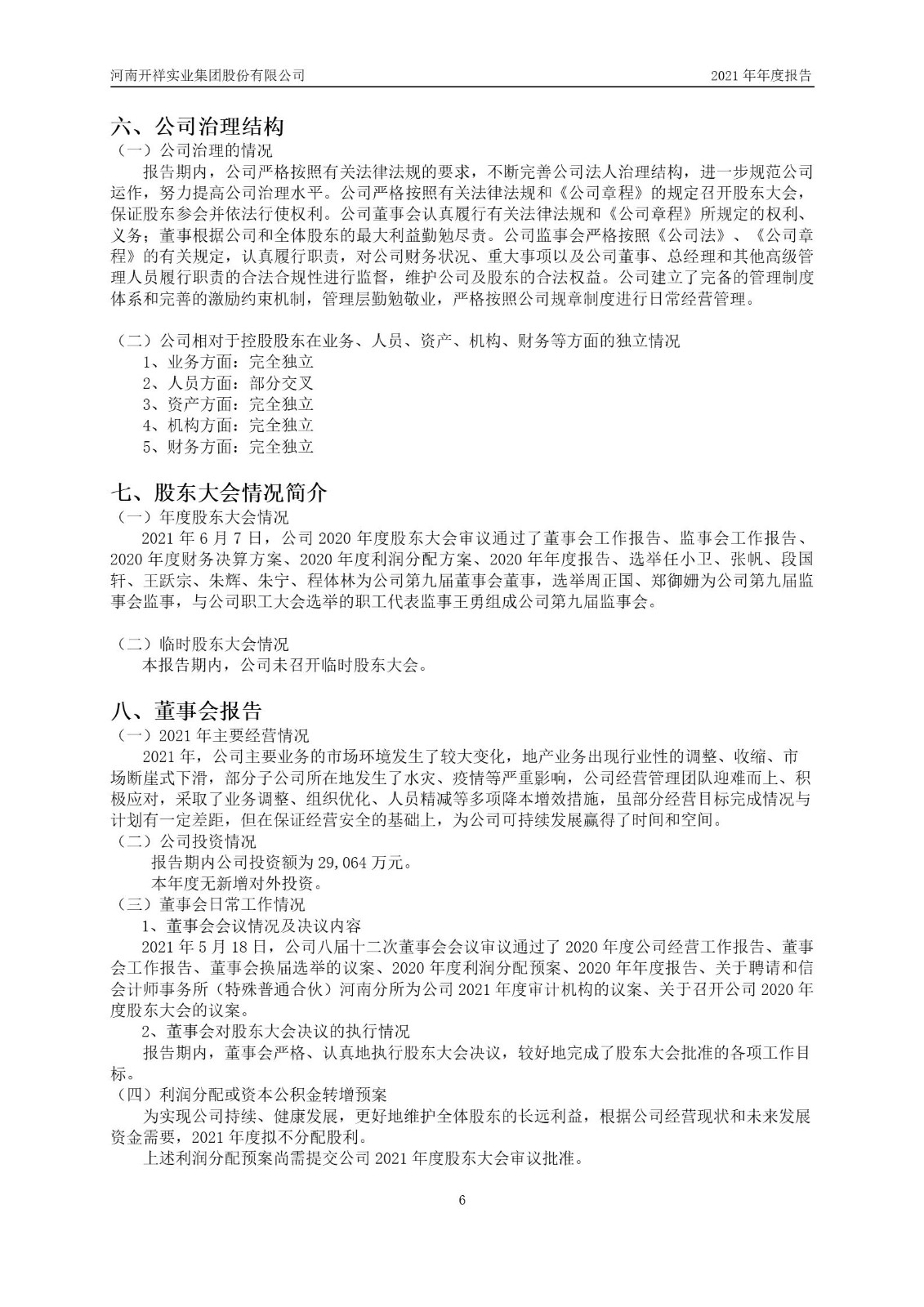 河南开祥实业集团股份有限公司

2021 年年度报告

六、公司治理结构

（一）公司治理的情况

报告期内，公司严格按照有关法律法规的要求，不断完善公司法人治理结构，进一步规范公司运作，努力提高公司治理水平。公司严格按照有关法律法规和《公司章程》的规定召开股东大会，保证股东参会并依法行使权利。公司董事会认真履行有关法律法规和《公司章程》所规定的权利、义务；董事根据公司和全体股东的最大利益勤勉尽责。公司监事会严格按照《公司法》、《公司章程》的有关规定，认真履行职责，对公司财务状况、重大事项以及公司董事、总经理和其他高级管理人员履行职责的合法合规性进行监督，维护公司及股东的合法权益。公司建立了完备的管理制度体系和完善的激励约束机制，管理层勤勉敬业，严格按照公司规章制度进行日常经营管理。

（二）公司相对于控股股东在业务、人员、资产、机构、财务等方面的独立情况

1、业务方面：完全独立

2、人员方面：部分交叉

3、资产方面：完全独立

4、机构方面：完全独立

5、财务方面：完全独立

七、股东大会情况简介

（一）年度股东大会情况

2021 年 6 月 7 日，公司 2020 年度股东大会审议通过了董事会工作报告、监事会工作报告、2020 年度财务决算方案、2020 年度利润分配方案、2020 年年度报告、选举任小卫、张帆、段国轩、王跃宗、朱辉、朱宁、程体林为公司第九届董事会董事，选举周正国、郑御姗为公司第九届监事会监事，与公司职工大会选举的职工代表监事王勇组成公司第九届监事会。

（二）临时股东大会情况

本报告期内，公司未召开临时股东大会。

八、董事会报告

（一）2021 年主要经营情况

2021 年，公司主要业务的市场环境发生了较大变化，地产业务出现行业性的调整、收缩、市场断崖式下滑，部分子公司所在地发生了水灾、疫情等严重影响，公司经营管理团队迎难而上、积极应对，采取了业务调整、组织优化、人员精减等多项降本增效措施，虽部分经营目标完成情况与计划有一定差距，但在保证经营安全的基础上，为公司可持续发展赢得了时间和空间。

（二）公司投资情况

报告期内公司投资额为 29,064 万元。

本年度无新增对外投资。

（三）董事会日常工作情况

1、董事会会议情况及决议内容

2021 年 5 月 18 日，公司八届十二次董事会会议审议通过了 2020 年度公司经营工作报告、董事会工作报告、董事会换届选举的议案、2020 年度利润分配预案、2020 年年度报告、关于聘请和信会计师事务所（特殊普通合伙）河南分所为公司 2021 年度审计机构的议案、关于召开公司 2020 年度股东大会的议案。

2、董事会对股东大会决议的执行情况

报告期内，董事会严格、认真地执行股东大会决议，较好地完成了股东大会批准的各项工作目标。

（四）利润分配或资本公积金转增预案

为实现公司持续、健康发展，更好地维护全体股东的长远利益，根据公司经营现状和未来发展资金需要，2021 年度拟不分配股利。

上述利润分配预案尚需提交公司 2021 年度股东大会审议批准。

6